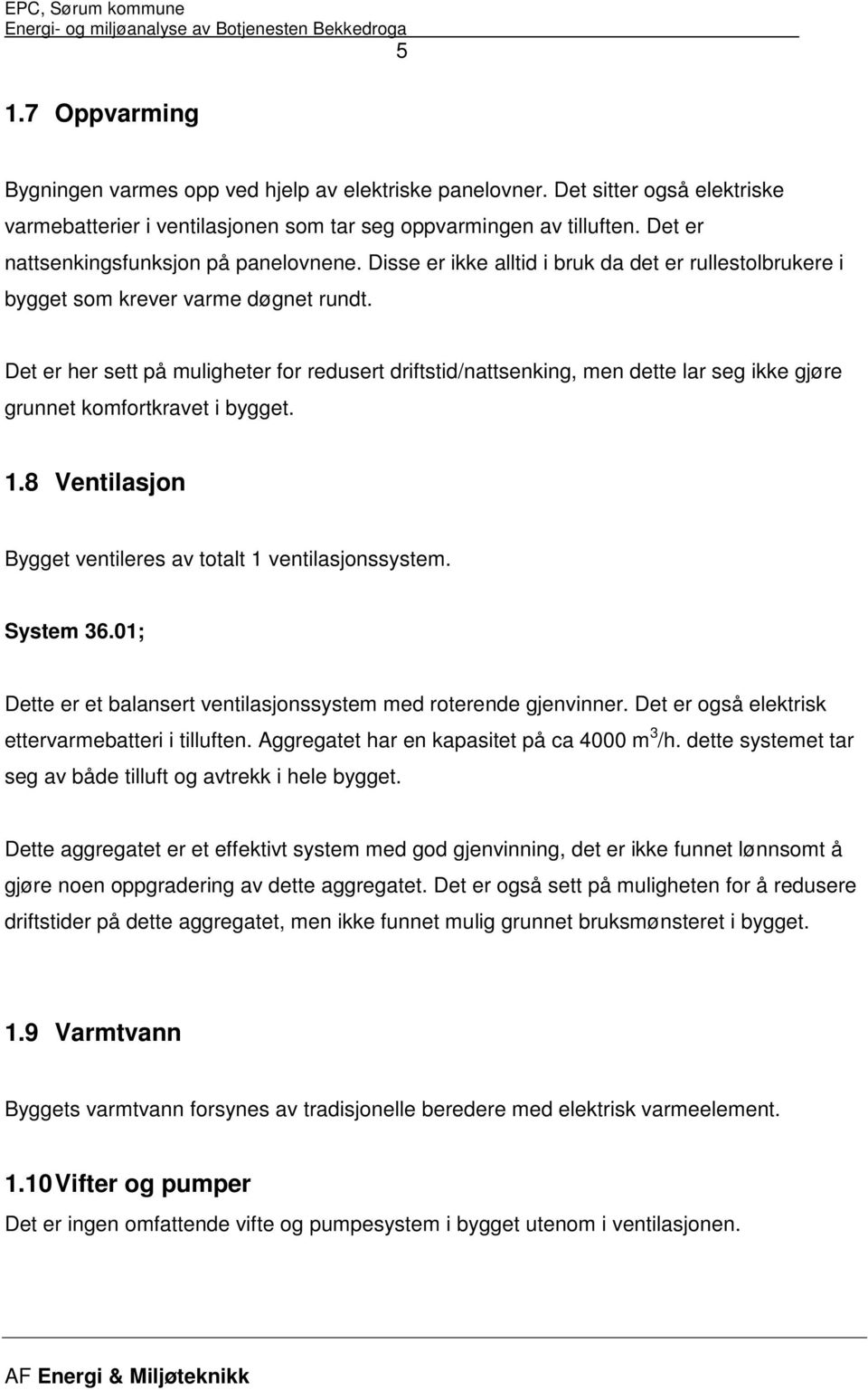 EPC, Sørum kommune
Energi- og miljøanalyse av Botjenesten Bekkedroga
5

1.7 Oppvarming

Bygningen varmes opp ved hjelp av elektriske panelovner. Det sitter også elektriske varmebatterier i ventilasjonen som tar seg oppvarmingen av tilluften. Det er nattsenkingsfunksjon på panelovnene. Disse er ikke alltid i bruk da det er rullestolbrukere i bygget som krever varme døgnet rundt.

Det er her sett på muligheter for redusert driftstid/nattsenking, men dette lar seg ikke gjøre grunnet komfortkravet i bygget.

1.8 Ventilasjon

Bygget ventileres av totalt 1 ventilasjonssystem.

System 36.01;

Dette er et balansert ventilasjonssystem med roterende gjenvinner. Det er også elektrisk ettervarmebatteri i tilluften. Aggregatet har en kapasitet på ca 4000 $m^3$/h. dette systemet tar seg av både tilluft og avtrekk i hele bygget.

Dette aggregatet er et effektivt system med god gjenvinning, det er ikke funnet lønnsomt å gjøre noen oppgradering av dette aggregatet. Det er også sett på muligheten for å redusere driftstider på dette aggregatet, men ikke funnet mulig grunnet bruksmønsteret i bygget.

1.9 Varmtvann

Byggets varmtvann forsynes av tradisjonelle beredere med elektrisk varmeelement.

1.10 Vifter og pumper

Det er ingen omfattende vifte og pumpesystem i bygget utenom i ventilasjonen.

AF Energi & Miljøteknikk